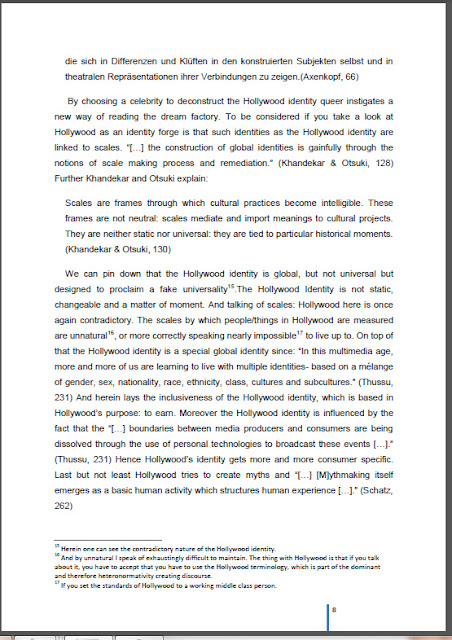 die sich in Differenzen und Klüften in den konstruierten Subjekten selbst und in theatralen Repräsentationen ihrer Verbindungen zu zeigen.(Axenkopf, 66)

By choosing a celebrity to deconstruct the Hollywood identity queer instigates a new way of reading the dream factory. To be considered if you take a look at Hollywood as an identity forge is that such identities as the Hollywood identity are linked to scales. "[...] the construction of global identities is gainfully through the notions of scale making process and remediation." (Khandekar & Otsuki, 128) Further Khandekar and Otsuki explain:

Scales are frames through which cultural practices become intelligible. These frames are not neutral: scales mediate and import meanings to cultural projects. They are neither static nor universal: they are tied to particular historical moments. (Khandekar & Otsuki, 130)

We can pin down that the Hollywood identity is global, but not universal but designed to proclaim a fake universality$^{15}$.The Hollywood Identity is not static, changeable and a matter of moment. And talking of scales: Hollywood here is once again contradictory. The scales by which people/things in Hollywood are measured are unnatural$^{16}$, or more correctly speaking nearly impossible$^{17}$ to live up to. On top of that the Hollywood identity is a special global identity since: "In this multimedia age, more and more of us are learning to live with multiple identities- based on a mélange of gender, sex, nationality, race, ethnicity, class, cultures and subcultures." (Thussu, 231) And herein lays the inclusiveness of the Hollywood identity, which is based in Hollywood's purpose: to earn. Moreover the Hollywood identity is influenced by the fact that the "[...] boundaries between media producers and consumers are being dissolved through the use of personal technologies to broadcast these events [...]." (Thussu, 231) Hence Hollywood's identity gets more and more consumer specific. Last but not least Hollywood tries to create myths and "[...] [M]ythmaking itself emerges as a basic human activity which structures human experience [...]." (Schatz, 262)

$^{15}$ Herein one can see the contradictory nature of the Hollywood identity.
$^{16}$ And by unnatural I speak of exhaustingly difficult to maintain. The thing with Hollywood is that if you talk about it, you have to accept that you have to use the Hollywood terminology, which is part of the dominant and therefore heteronormativity creating discourse.
$^{17}$ If you set the standards of Hollywood to a working middle class person.

8